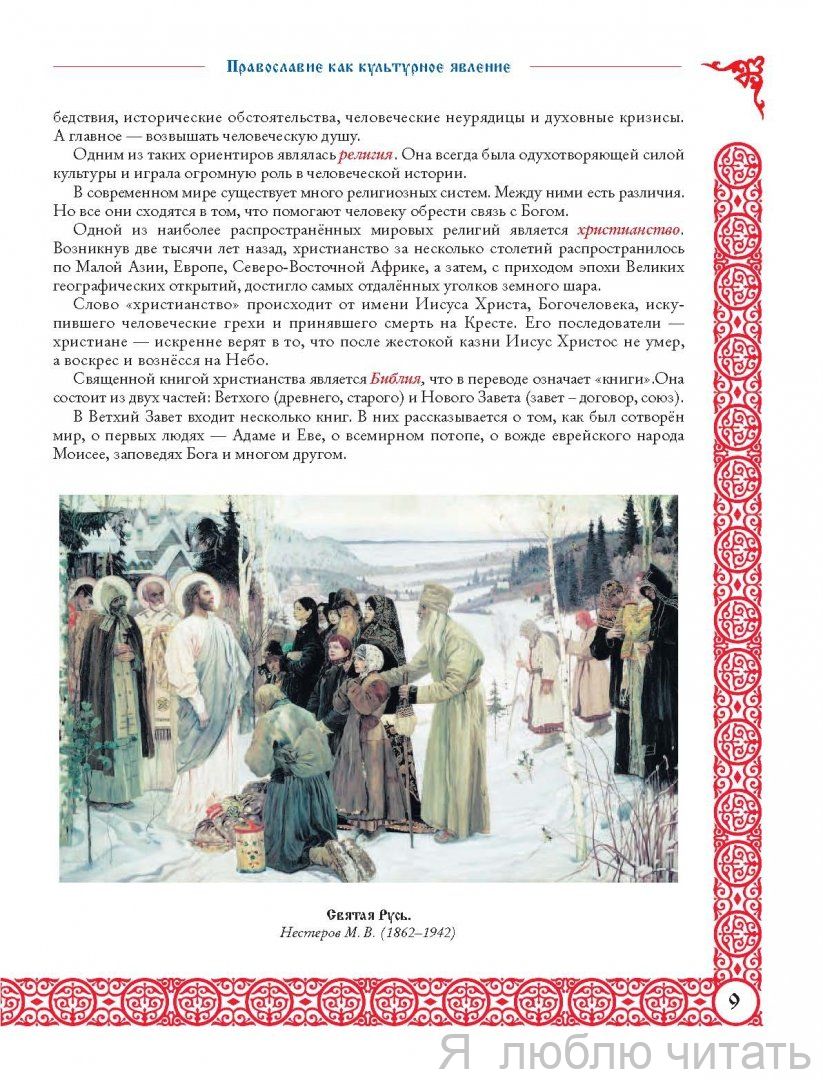 Православие как культурное явление

бедствия, исторические обстоятельства, человеческие неурядицы и духовные кризисы. А главное — возвышать человеческую душу.

Одним из таких ориентиров являлась религия. Она всегда была одухотворяющей силой культуры и играла огромную роль в человеческой истории.

В современном мире существует много религиозных систем. Между ними есть различия. Но все они сходятся в том, что помогают человеку обрести связь с Богом.

Одной из наиболее распространённых мировых религий является христианство. Возникнув две тысячи лет назад, христианство за несколько столетий распространилось по Малой Азии, Европе, Северо-Восточной Африке, а затем, с приходом эпохи Великих географических открытий, достигло самых отдалённых уголков земного шара.

Слово «христианство» происходит от имени Иисуса Христа, Богочеловека, искупившего человеческие грехи и принявшего смерть на Кресте. Его последователи — христиане — искренне верят в то, что после жестокой казни Иисус Христос не умер, а воскрес и вознёсся на Небо.

Священной книгой христианства является Библия, что в переводе означает «книги».Она состоит из двух частей: Ветхого (древнего, старого) и Нового Завета (завет – договор, союз).

В Ветхий Завет входит несколько книг. В них рассказывается о том, как был сотворён мир, о первых людях — Адаме и Еве, о всемирном потопе, о вожде еврейского народа Моисее, заповедях Бога и многом другом.

Святая Русь.
Нестеров М. В. (1862–1942)

9

Я люблю читать